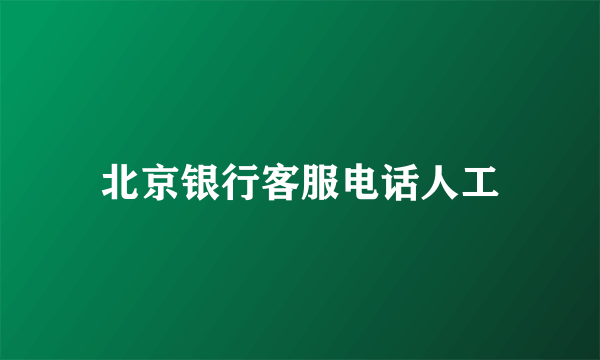 北京银行客服电话人工